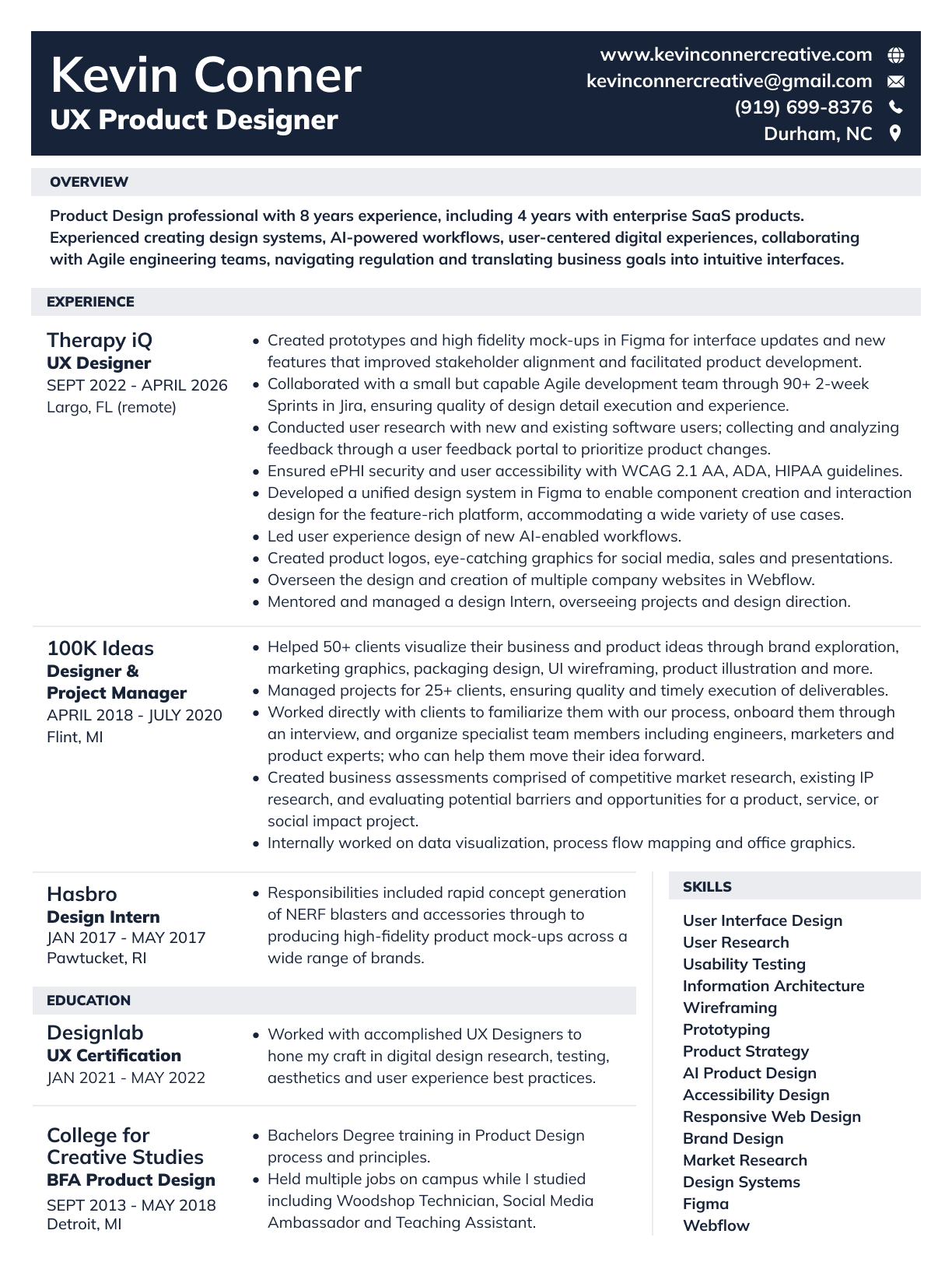 Kevin Conner
UX Product Designer

www.kevinconnercreative.com
kevinconnercreative@gmail.com
(919) 699-8376
Durham, NC

OVERVIEW

Product Design professional with 8 years experience, including 4 years with enterprise SaaS products. Experienced creating design systems, AI-powered workflows, user-centered digital experiences, collaborating with Agile engineering teams, navigating regulation and translating business goals into intuitive interfaces.

EXPERIENCE

Therapy iQ
UX Designer
SEPT 2022 - APRIL 2026
Largo, FL (remote)

• Created prototypes and high fidelity mock-ups in Figma for interface updates and new features that improved stakeholder alignment and facilitated product development.
• Collaborated with a small but capable Agile development team through 90+ 2-week Sprints in Jira, ensuring quality of design detail execution and experience.
• Conducted user research with new and existing software users; collecting and analyzing feedback through a user feedback portal to prioritize product changes.
• Ensured ePHI security and user accessibility with WCAG 2.1 AA, ADA, HIPAA guidelines.
• Developed a unified design system in Figma to enable component creation and interaction design for the feature-rich platform, accommodating a wide variety of use cases.
• Led user experience design of new AI-enabled workflows.
• Created product logos, eye-catching graphics for social media, sales and presentations.
• Overseen the design and creation of multiple company websites in Webflow.
• Mentored and managed a design Intern, overseeing projects and design direction.

100K Ideas
Designer &
Project Manager
APRIL 2018 - JULY 2020
Flint, MI

• Helped 50+ clients visualize their business and product ideas through brand exploration, marketing graphics, packaging design, UI wireframing, product illustration and more.
• Managed projects for 25+ clients, ensuring quality and timely execution of deliverables.
• Worked directly with clients to familiarize them with our process, onboard them through an interview, and organize specialist team members including engineers, marketers and product experts; who can help them move their idea forward.
• Created business assessments comprised of competitive market research, existing IP research, and evaluating potential barriers and opportunities for a product, service, or social impact project.
• Internally worked on data visualization, process flow mapping and office graphics.

Hasbro
Design Intern
JAN 2017 - MAY 2017
Pawtucket, RI

• Responsibilities included rapid concept generation of NERF blasters and accessories through to producing high-fidelity product mock-ups across a wide range of brands.

EDUCATION

Designlab
UX Certification
JAN 2021 - MAY 2022

• Worked with accomplished UX Designers to hone my craft in digital design research, testing, aesthetics and user experience best practices.

College for Creative Studies
BFA Product Design
SEPT 2013 - MAY 2018
Detroit, MI

• Bachelors Degree training in Product Design process and principles.
• Held multiple jobs on campus while I studied including Woodshop Technician, Social Media Ambassador and Teaching Assistant.

SKILLS

User Interface Design
User Research
Usability Testing
Information Architecture
Wireframing
Prototyping
Product Strategy
AI Product Design
Accessibility Design
Responsive Web Design
Brand Design
Market Research
Design Systems
Figma
Webflow